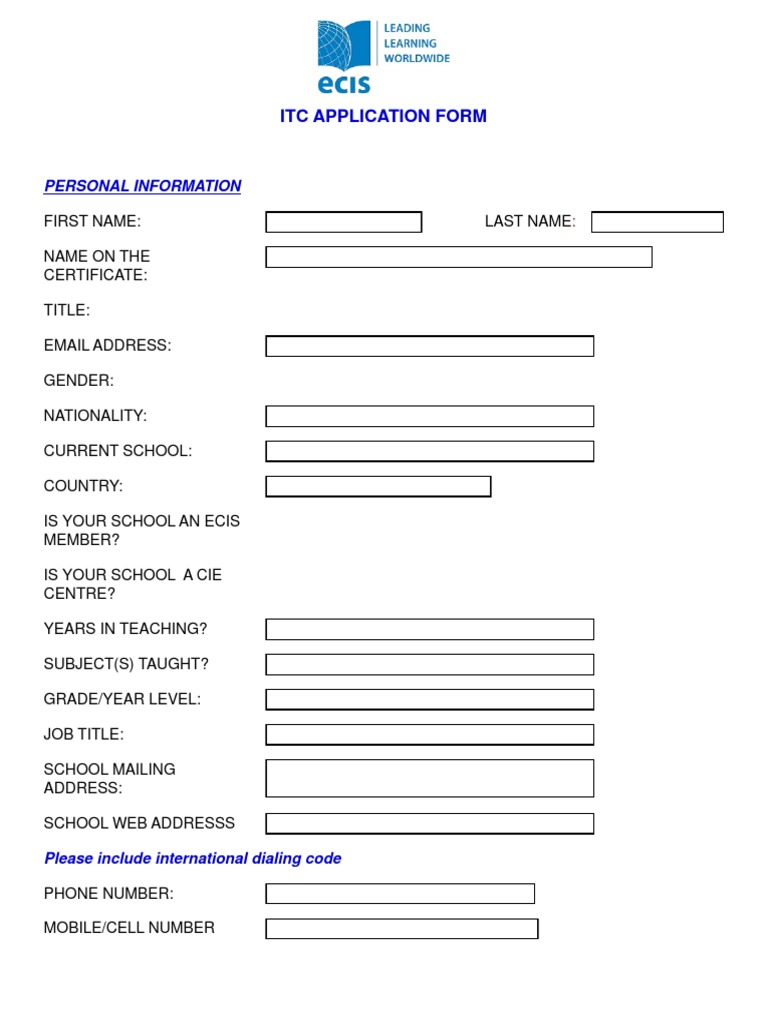 ecis

LEADING LEARNING WORLDWIDE

ITC APPLICATION FORM

PERSONAL INFORMATION

FIRST NAME:

LAST NAME:

NAME ON THE CERTIFICATE:

TITLE:

EMAIL ADDRESS:

GENDER:

NATIONALITY:

CURRENT SCHOOL:

COUNTRY:

IS YOUR SCHOOL AN ECIS MEMBER?

IS YOUR SCHOOL A CIE CENTRE?

YEARS IN TEACHING?

SUBJECT(S) TAUGHT?

GRADE/YEAR LEVEL:

JOB TITLE:

SCHOOL MAILING ADDRESS:

SCHOOL WEB ADDRESSS

Please include international dialing code

PHONE NUMBER:

MOBILE/CELL NUMBER